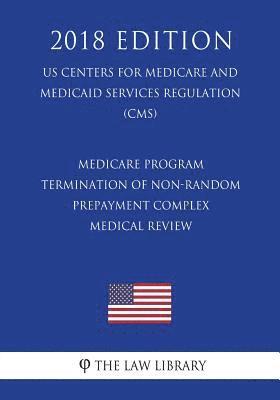 2018 EDITION

US CENTERS FOR MEDICARE AND MEDICAID SERVICES REGULATION (CMS)

MEDICARE PROGRAM TERMINATION OF NON-RANDOM PREPAYMENT COMPLEX MEDICAL REVIEW

φ THE LAW LIBRARY